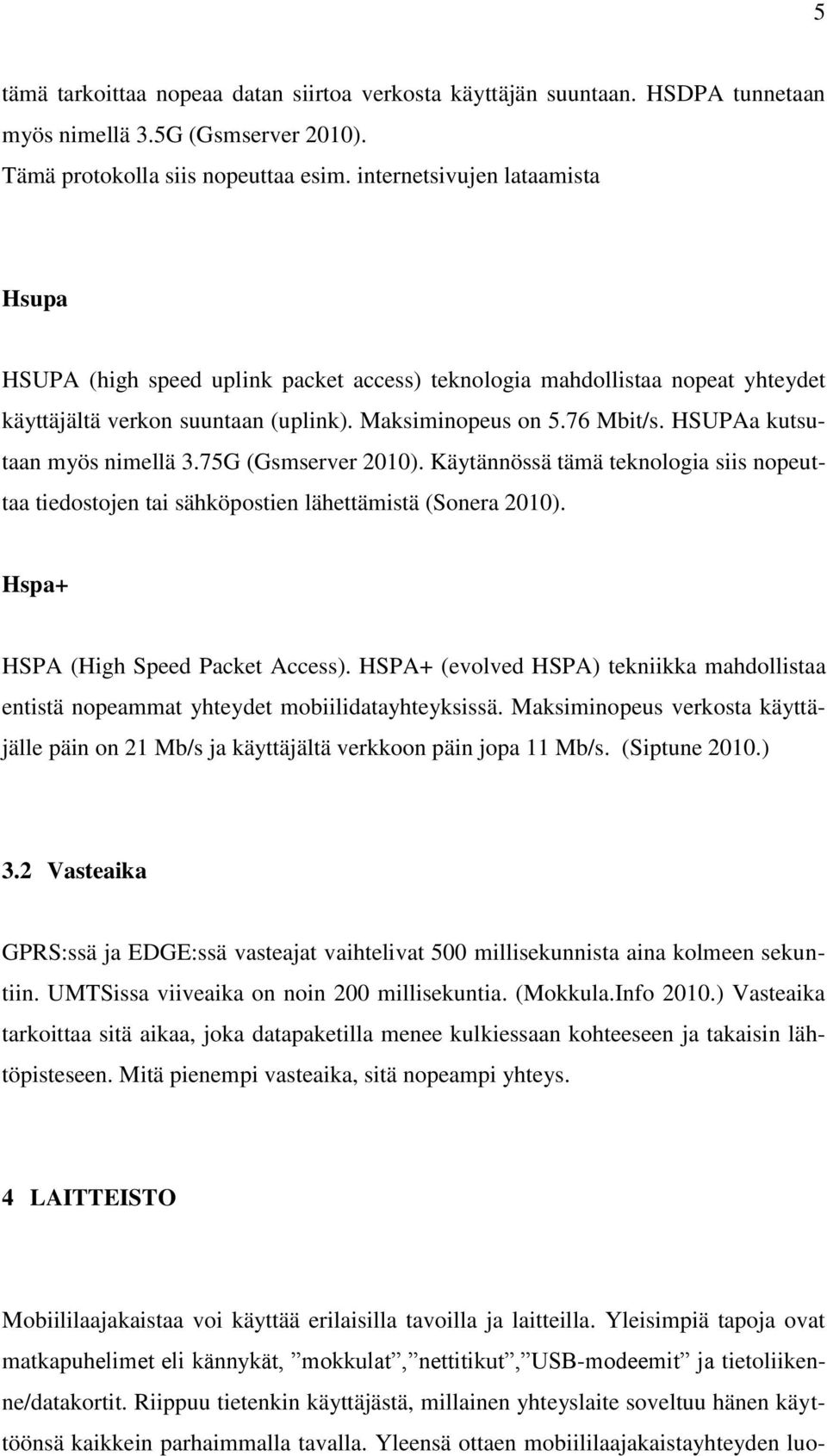 5

tämä tarkoittaa nopeaa datan siirtoa verkosta käyttäjän suuntaan. HSDPA tunnetaan myös nimellä 3.5G (Gsmserver 2010).
Tämä protokolla siis nopeuttaa esim. internetsivujen lataamista

Hsupa

HSUPA (high speed uplink packet access) teknologia mahdollistaa nopeat yhteydet käyttäjältä verkon suuntaan (uplink). Maksiminopeus on 5.76 Mbit/s. HSUPAa kutsutaan myös nimellä 3.75G (Gsmserver 2010). Käytännössä tämä teknologia siis nopeuttaa tiedostojen tai sähköpostien lähettämistä (Sonera 2010).

Hspa+

HSPA (High Speed Packet Access). HSPA+ (evolved HSPA) tekniikka mahdollistaa entistä nopeammat yhteydet mobiilidatayhteyksissä. Maksiminopeus verkosta käyttäjälle päin on 21 Mb/s ja käyttäjältä verkkoon päin jopa 11 Mb/s. (Siptune 2010.)

3.2 Vasteaika

GPRS:ssä ja EDGE:ssä vasteajat vaihtelivat 500 millisekunnista aina kolmeen sekuntiin. UMTSissa viiveaika on noin 200 millisekuntia. (Mokkula.Info 2010.) Vasteaika tarkoittaa sitä aikaa, joka datapaketilla menee kulkiessaan kohteeseen ja takaisin lähtöpisteseen. Mitä pienempi vasteaika, sitä nopeampi yhteys.

4 LAITTEISTO

Mobiililaajakaistaa voi käyttää erilaisilla tavoilla ja laitteilla. Yleisimpiä tapoja ovat matkapuhelimet eli kännykät, ”mokkulat”,”nettitikut”,”USB-modeemit” ja tietoliikenne/datakortit. Riippuu tietenkin käyttäjästä, millainen yhteyslaite soveltuu hänen käyttöönsä kaikkein parhaimmalla tavalla. Yleensä ottaen mobiililaajakaistayhteyden luo-